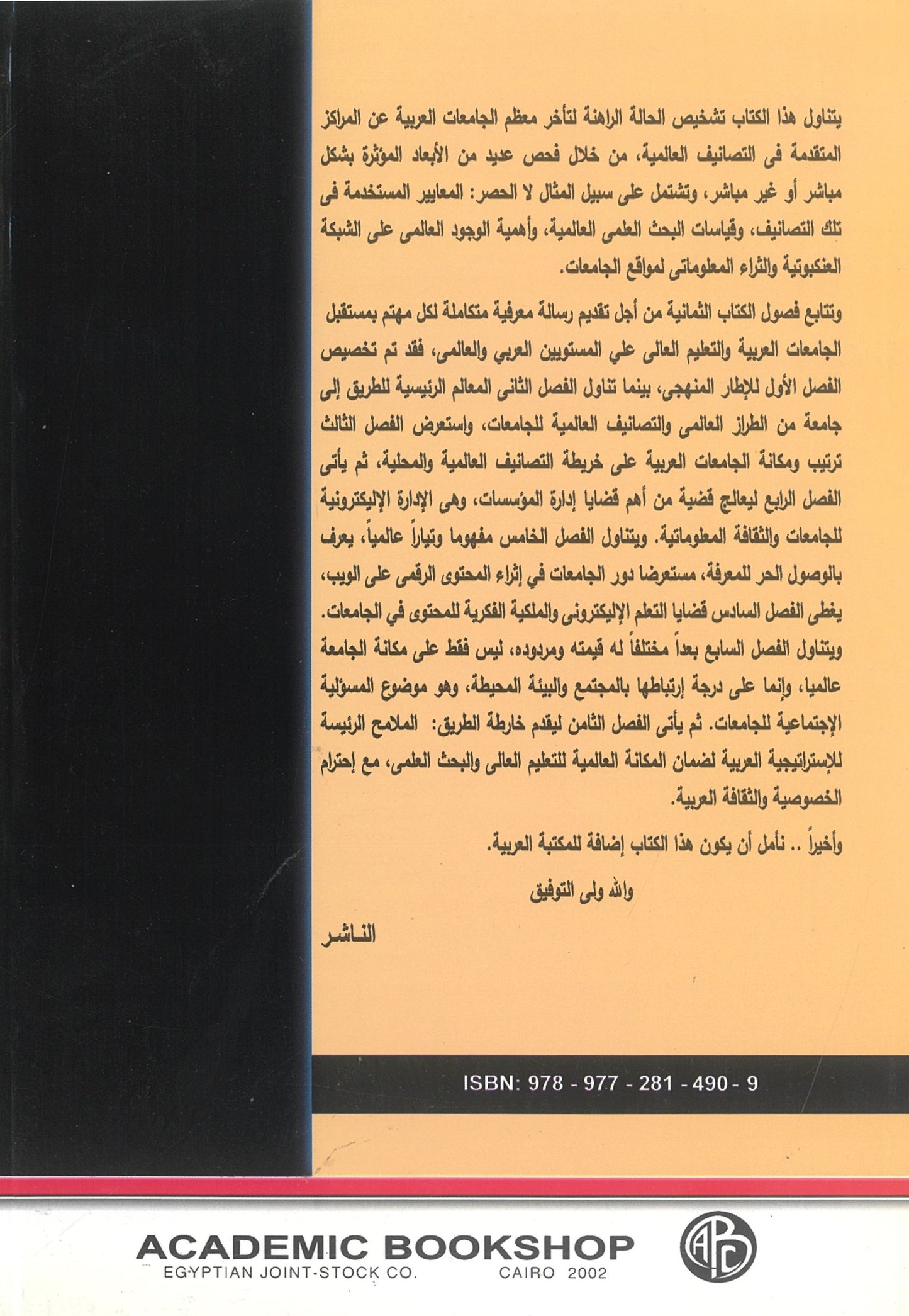 يتناول هذا الكتاب تشخيص الحالة الراهنة لتأخر معظم الجامعات العربية عن المراكز المتقدمة فى التصانيف العالمية، من خلال فحص عديد من الأبعاد المؤثرة بشكل مباشر أو غير مباشر، وتشتمل على سبيل المثال لا الحصر: المعايير المستخدمة فى تلك التصانيف، وقياسات البحث العلمى العالمية، وأهمية الوجود العالمى على الشبكة العنكبوتية والثراء المعلوماتى لمواقع الجامعات.

وتتابع فصول الكتاب الثمانية من أجل تقديم رسالة معرفية متكاملة لكل مهتم بمستقبل الجامعات العربية والتعليم العالى علي المستويين العربي والعالمى، فقد تم تخصيص الفصل الأول للإطار المنهجى، بينما تناول الفصل الثانى المعالم الرئيسية للطريق إلى جامعة من الطراز العالمى والتصانيف العالمية للجامعات، واستعرض الفصل الثالث ترتيب ومكانة الجامعات العربية على خريطة التصانيف العالمية والمحلية، ثم يأتى الفصل الرابع ليعالج قضية من أهم قضايا إدارة المؤسسات، وهى الإدارة الإليكترونية للجامعات والثقافة المعلوماتية. ويتناول الفصل الخامس مفهوما وتياراً عالمياً، يعرف بالوصول الحر للمعرفة، مستعرضا دور الجامعات في إثراء المحتوى الرقمى على الويب، يغطى الفصل السادس قضايا التعلم الإليكترونى والملكية الفكرية للمحتوى في الجامعات. ويتناول الفصل السابع بعداً مختلفاً له قيمته ومردوده، ليس فقط على مكانة الجامعة عالميا، وإنما على درجة إرتباطها بالمجتمع والبيئة المحيطة، وهو موضوع المسؤلية الإجتماعية للجامعات. ثم يأتى الفصل الثامن ليقدم خارطة الطريق: الملامح الرئيسة للإستراتيجية العربية لضمان المكانة العالمية للتعليم العالى والبحث العلمى، مع إحترام الخصوصية والثقافة العربية.

وأخيراً .. نأمل أن يكون هذا الكتاب إضافة للمكتبة العربية.

والله ولى التوفيق

الناشر

ISBN: 978 - 977 - 281 - 490 - 9

ACADEMIC BOOKSHOP
EGYPTIAN JOINT-STOCK CO. CAIRO 2002

ABC